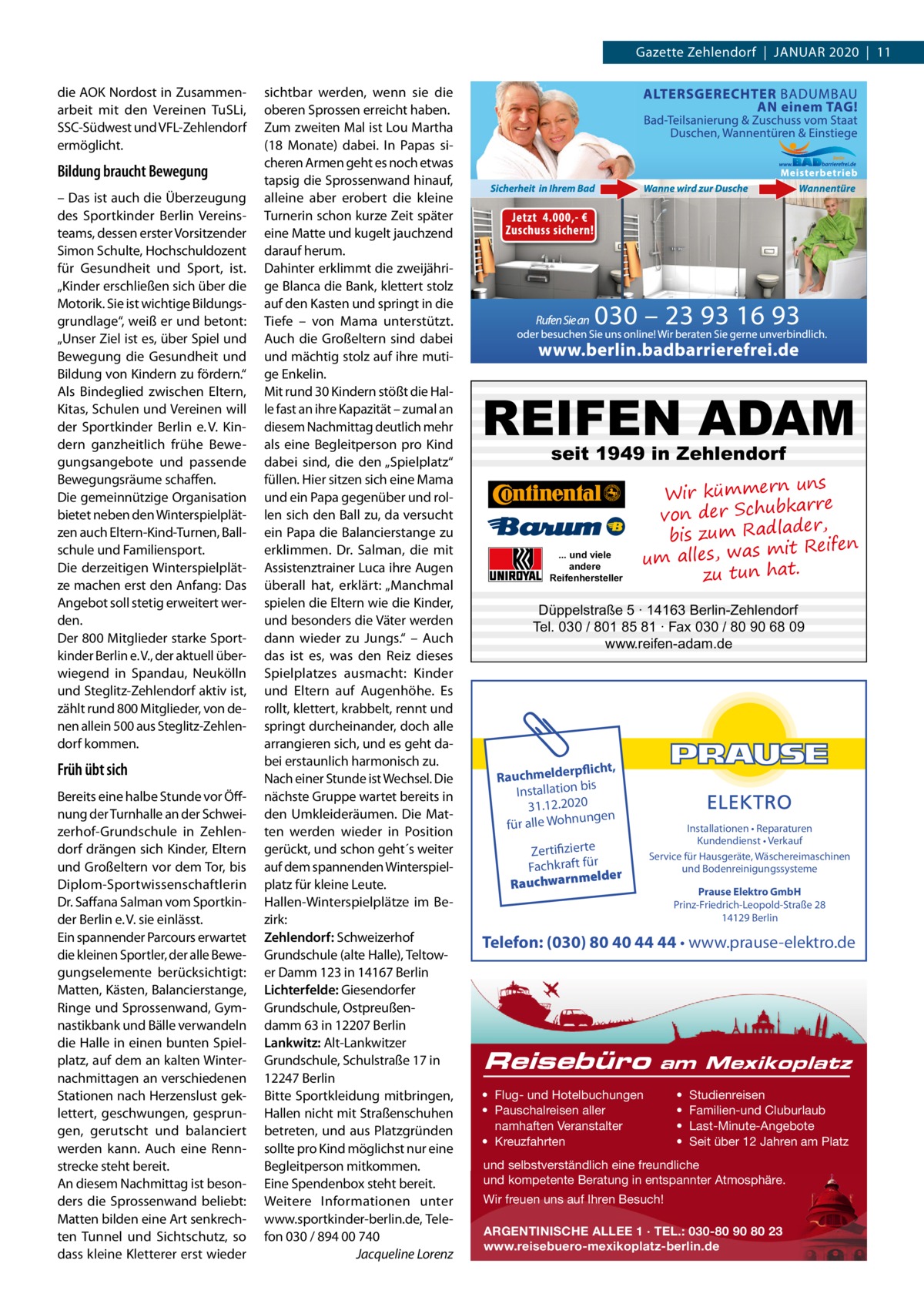 Gazette Zehlendorf | JANUAR 2020 | 11

die AOK Nordost in Zusammenarbeit mit den Vereinen TuSLi, SSC-Südwest und VFL-Zehlendorf ermöglicht.

Bildung braucht Bewegung

– Das ist auch die Überzeugung des Sportkinder Berlin Vereinsteams, dessen erster Vorsitzender Simon Schulte, Hochschuldozent für Gesundheit und Sport, ist. „Kinder erschließen sich über die Motorik. Sie ist wichtige Bildungsgrundlage“, weiß er und betont: „Unser Ziel ist es, über Spiel und Bewegung die Gesundheit und Bildung von Kindern zu fördern.“ Als Bindeglied zwischen Eltern, Kitas, Schulen und Vereinen will der Sportkinder Berlin e. V. Kindern ganzheitlich frühe Bewegungsangebote und passende Bewegungsräume schaffen.
Die gemeinnützige Organisation bietet neben den Winterspielplätzen auch Eltern-Kind-Turnen, Ballschule und Familiensport.
Die derzeitigen Winterspielplätze machen erst den Anfang: Das Angebot soll stetig erweitert werden.
Der 800 Mitglieder starke Sportkinder Berlin e. V., der aktuell überwiegend in Spandau, Neukölln und Steglitz-Zehlendorf aktiv ist, zählt rund 800 Mitglieder, von denen allein 500 aus Steglitz-Zehlendorf kommen.

Früh übt sich

Bereits eine halbe Stunde vor Öffnung der Turnhalle an der Schweizerhof-Grundschule in Zehlendorf drängen sich Kinder, Eltern und Großeltern vor dem Tor, bis Diplom-Sportwissenschaftlerin Dr. Saffana Salman vom Sportkinder Berlin e. V. sie einlässt.
Ein spannender Parcours erwartet die kleinen Sportler, der alle Bewegungselemente berücksichtigt: Matten, Kästen, Balancierstange, Ringe und Sprossenwand, Gymnastikbank und Bälle verwandeln die Halle in einen bunten Spielplatz, auf dem an kalten Winternachmittagen an verschiedenen Stationen nach Herzenslust geklettert, geschwungen, gesprungen, gerutscht und balanciert werden kann. Auch eine Rennstrecke steht bereit.
An diesem Nachmittag ist besonders die Sprossenwand beliebt: Matten bilden eine Art senkrechten Tunnel und Sichtschutz, so dass kleine Kletterer erst wieder sichtbar werden, wenn sie die oberen Sprossen erreicht haben. Zum zweiten Mal ist Lou Martha (18 Monate) dabei. In Papas sicheren Armen geht es noch etwas tapsig die Sprossenwand hinauf, alleine aber erobert die kleine Turnerin schon kurze Zeit später eine Matte und kugelt jauchzend darauf herum.
Dahinter erklimmt die zweijährige Blanca die Bank, klettert stolz auf den Kasten und springt in die Tiefe – von Mama unterstützt. Auch die Großeltern sind dabei und mächtig stolz auf ihre mutige Enkelin.
Mit rund 30 Kindern stößt die Halle fast an ihre Kapazität – zumal an diesem Nachmittag deutlich mehr als eine Begleitperson pro Kind dabei sind, die den „Spielplatz“ füllen. Hier sitzen sich eine Mama und ein Papa gegenüber und rollen sich den Ball zu, da versucht ein Papa die Balancierstange zu erklimmen. Dr. Salman, die mit Assistenztrainer Luca ihre Augen überall hat, erklärt: „Manchmal spielen die Eltern wie die Kinder, und besonders die Väter werden dann wieder zu Jungs.“ – Auch das ist es, was den Reiz dieses Spielplatzes ausmacht: Kinder und Eltern auf Augenhöhe. Es rollt, klettert, krabbelt, rennt und springt durcheinander, doch alle arrangieren sich, und es geht dabei erstaunlich harmonisch zu.
Nach einer Stunde ist Wechsel. Die nächste Gruppe wartet bereits in den Umkleideräumen. Die Matten werden wieder in Position gerückt, und schon geht´s weiter auf dem spannenden Winterspielplatz für kleine Leute.
Hallen-Winterspielplätze im Bezirk:
Zehlendorf: Schweizerhof Grundschule (alte Halle), Teltower Damm 123 in 14167 Berlin
Lichterfelde: Giesendorfer Grundschule, Ostpreußendamm 63 in 12207 Berlin
Lankwitz: Alt-Lankwitzer Grundschule, Schulstraße 17 in 12247 Berlin
Bitte Sportkleidung mitbringen, Hallen nicht mit Straßenschuhen betreten, und aus Platzgründen sollte pro Kind möglichst nur eine Begleitperson mitkommen.
Eine Spendenbox steht bereit.
Weitere Informationen unter www.sportkinder-berlin.de, Telefon 030 / 894 00 740
Jacqueline Lorenz

ALTERSGERECHTER BADUMBAU AN einem TAG!
Bad-Teilsanierung & Zuschuss vom Staat
Duschen, Wannentüren & Einstiege
www.BADbarrierefrei.de
Meisterbetrieb
Sicherheit in Ihrem Bad
Wanne wird zur Dusche
Wannentüre
Jetzt 4.000,- € Zuschuss sichern!
Rufen Sie an 030 – 23 93 16 93
oder besuchen Sie uns online! Wir beraten Sie gerne unverbindlich.
www.berlin.badbarrierefrei.de

REIFEN ADAM
seit 1949 in Zehlendorf
Continental
Barum
UNIROYAL
... und viele andere Reifenhersteller
Wir kümmern uns von der Schubkarre bis zum Radlader, um alles, was mit Reifen zu tun hat.
Düppelstraße 5 · 14163 Berlin-Zehlendorf
Tel. 030 / 801 85 81 · Fax 030 / 80 90 68 09
www.reifen-adam.de

Rauchmelderpflicht, Installation bis 31.12.2020 für alle Wohnungen
Zertifizierte Fachkraft für Rauchwarnmelder
PRAUSE
ELEKTRO
Installationen • Reparaturen
Kundendienst • Verkauf
Service für Hausgeräte, Wäschereimaschinen und Bodenreinigungssysteme
Prause Elektro GmbH
Prinz-Friedrich-Leopold-Straße 28
14129 Berlin
Telefon: (030) 80 40 44 44 • www.prause-elektro.de

Reisebüro am Mexikoplatz
• Flug- und Hotelbuchungen
• Pauschalreisen aller namhaften Veranstalter
• Kreuzfahrten
• Studienreisen
• Familien-und Cluburlaub
• Last-Minute-Angebote
• Seit über 12 Jahren am Platz
und selbstverständlich eine freundliche und kompetente Beratung in entspannter Atmosphäre.
Wir freuen uns auf Ihren Besuch!
ARGENTINISCHE ALLEE 1 · TEL.: 030-80 90 80 23
www.reisebuero-mexikoplatz-berlin.de